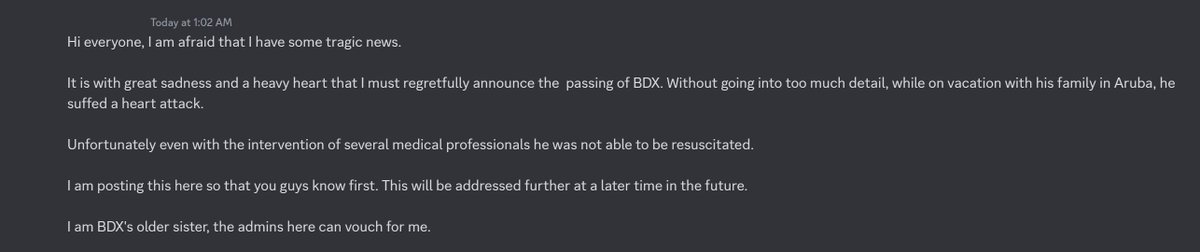 Today at 1:02 AM

Hi everyone, I am afraid that I have some tragic news.

It is with great sadness and a heavy heart that I must regretfully announce the passing of BDX. Without going into too much detail, while on vacation with his family in Aruba, he suffed a heart attack.

Unfortunately even with the intervention of several medical professionals he was not able to be resuscitated.

I am posting this here so that you guys know first. This will be addressed further at a later time in the future.

I am BDX's older sister, the admins here can vouch for me.